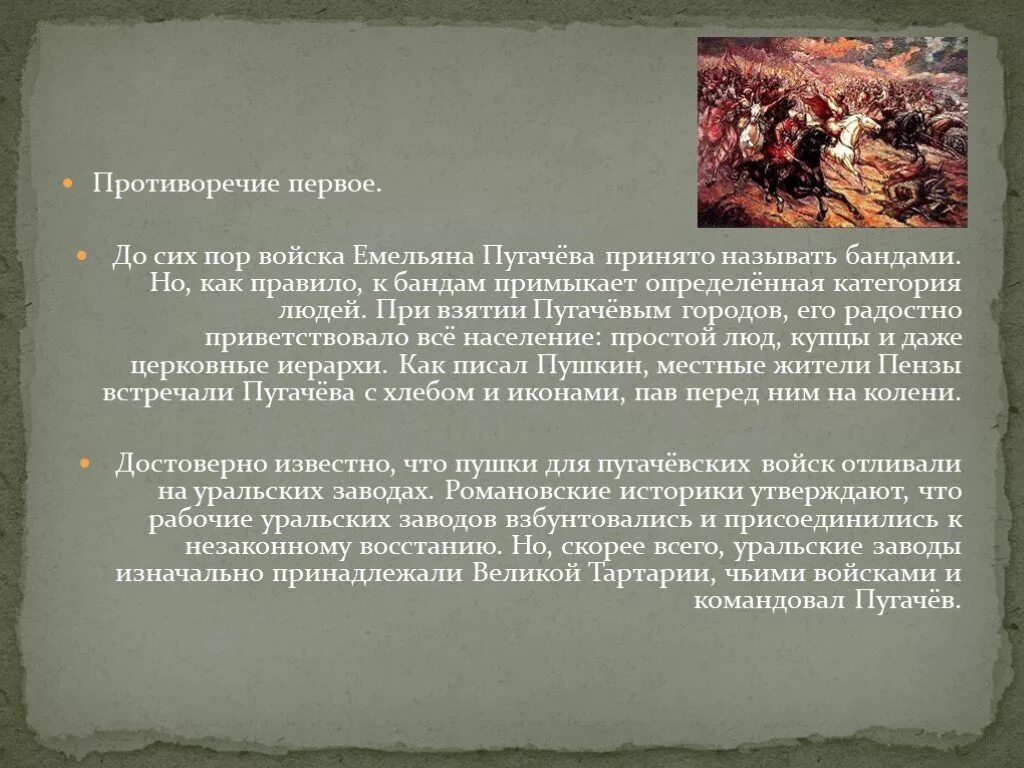 Противоречие первое.

До сих пор войска Емельяна Пугачёва принято называть бандами. Но, как правило, к бандам примыкает определённая категория людей. При взятии Пугачёвым городов, его радостно приветствовало всё население: простой люд, купцы и даже церковные иерархи. Как писал Пушкин, местные жители Пензы встречали Пугачёва с хлебом и иконами, пав перед ним на колени.

Достоверно известно, что пушки для пугачёвских войск отливали на уральских заводах. Романовские историки утверждают, что рабочие уральских заводов взбунтовались и присоединились к незаконному восстанию. Но, скорее всего, уральские заводы изначально принадлежали Великой Тартарии, чьими войсками и командовал Пугачёв.